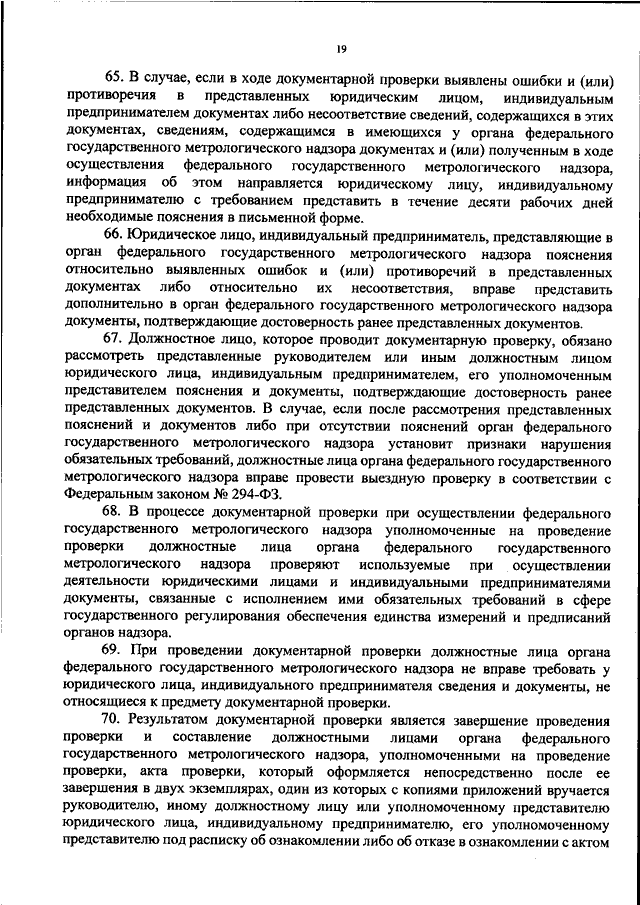 19

65. В случае, если в ходе документарной проверки выявлены ошибки и (или) противоречия в представленных юридическим лицом, индивидуальным предпринимателем документах либо несоответствие сведений, содержащихся в этих документах, сведениям, содержащимся в имеющихся у органа федерального государственного метрологического надзора документах и (или) полученным в ходе осуществления федерального государственного метрологического надзора, информация об этом направляется юридическому лицу, индивидуальному предпринимателю с требованием представить в течение десяти рабочих дней необходимые пояснения в письменной форме.

66. Юридическое лицо, индивидуальный предприниматель, представляющие в орган федерального государственного метрологического надзора пояснения относительно выявленных ошибок и (или) противоречий в представленных документах либо относительно их несоответствия, вправе представить дополнительно в орган федерального государственного метрологического надзора документы, подтверждающие достоверность ранее представленных документов.

67. Должностное лицо, которое проводит документарную проверку, обязано рассмотреть представленные руководителем или иным должностным лицом юридического лица, индивидуальным предпринимателем, его уполномоченным представителем пояснения и документы, подтверждающие достоверность ранее представленных документов. В случае, если после рассмотрения представленных пояснений и документов либо при отсутствии пояснений орган федерального государственного метрологического надзора установит признаки нарушения обязательных требований, должностные лица органа федерального государственного метрологического надзора вправе провести выездную проверку в соответствии с Федеральным законом № 294-ФЗ.

68. В процессе документарной проверки при осуществлении федерального государственного метрологического надзора уполномоченные на проведение проверки должностные лица органа федерального государственного метрологического надзора проверяют используемые при осуществлении деятельности юридическими лицами и индивидуальными предпринимателями документы, связанные с исполнением ими обязательных требований в сфере государственного регулирования обеспечения единства измерений и предписаний органов надзора.

69. При проведении документарной проверки должностные лица органа федерального государственного метрологического надзора не вправе требовать у юридического лица, индивидуального предпринимателя сведения и документы, не относящиеся к предмету документарной проверки.

70. Результатом документарной проверки является завершение проведения проверки и составление должностными лицами органа федерального государственного метрологического надзора, уполномоченными на проведение проверки, акта проверки, который оформляется непосредственно после ее завершения в двух экземплярах, один из которых с копиями приложений вручается руководителю, иному должностному лицу или уполномоченному представителю юридического лица, индивидуальному предпринимателю, его уполномоченному представителю под расписку об ознакомлении либо об отказе в ознакомлении с актом